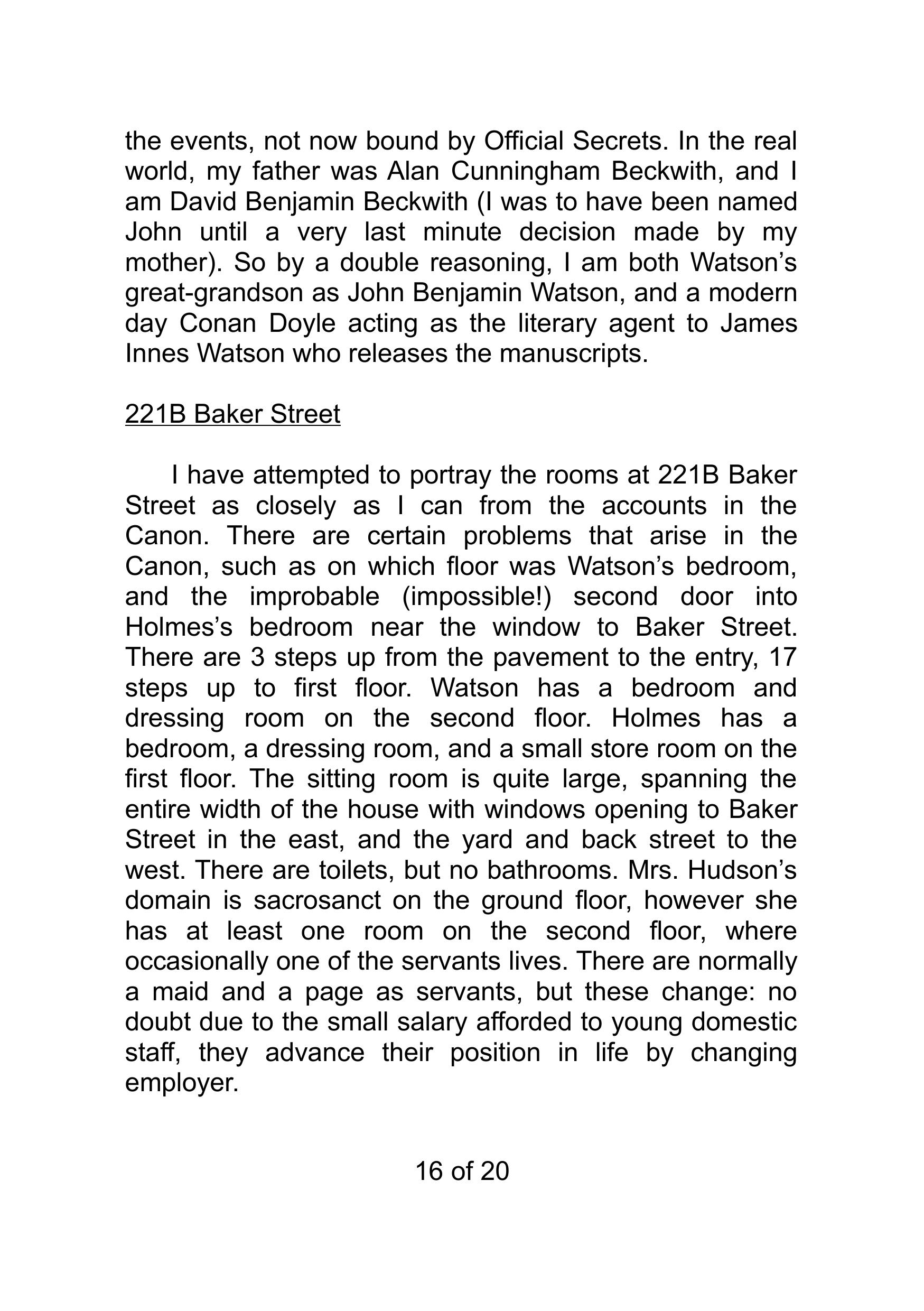 the events, not now bound by Official Secrets. In the real world, my father was Alan Cunningham Beckwith, and I am David Benjamin Beckwith (I was to have been named John until a very last minute decision made by my mother). So by a double reasoning, I am both Watson’s great-grandson as John Benjamin Watson, and a modern day Conan Doyle acting as the literary agent to James Innes Watson who releases the manuscripts.

221B Baker Street

I have attempted to portray the rooms at 221B Baker Street as closely as I can from the accounts in the Canon. There are certain problems that arise in the Canon, such as on which floor was Watson’s bedroom, and the improbable (impossible!) second door into Holmes’s bedroom near the window to Baker Street. There are 3 steps up from the pavement to the entry, 17 steps up to first floor. Watson has a bedroom and dressing room on the second floor. Holmes has a bedroom, a dressing room, and a small store room on the first floor. The sitting room is quite large, spanning the entire width of the house with windows opening to Baker Street in the east, and the yard and back street to the west. There are toilets, but no bathrooms. Mrs. Hudson’s domain is sacrosanct on the ground floor, however she has at least one room on the second floor, where occasionally one of the servants lives. There are normally a maid and a page as servants, but these change: no doubt due to the small salary afforded to young domestic staff, they advance their position in life by changing employer.

16 of 20